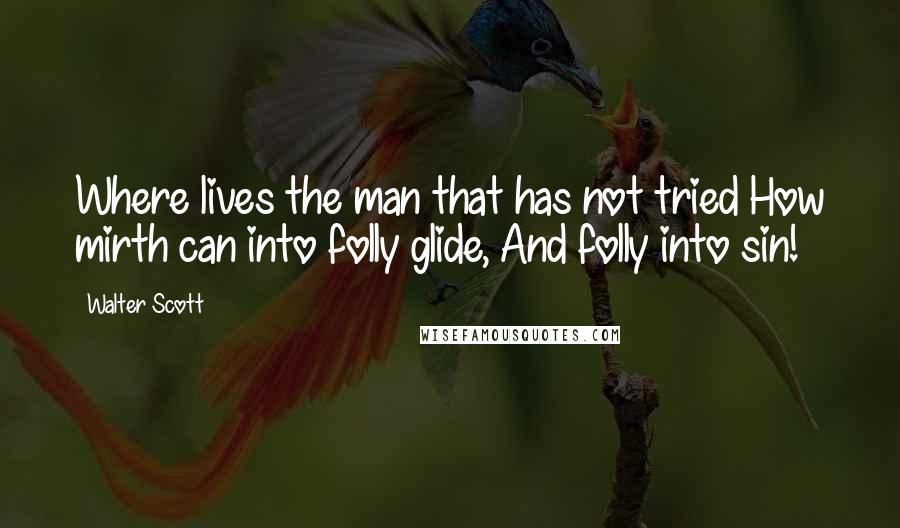 Where lives the man that has not tried How mirth can into folly glide, And folly into sin!

Walter Scott

WISEFAMOUSQUOTES.COM